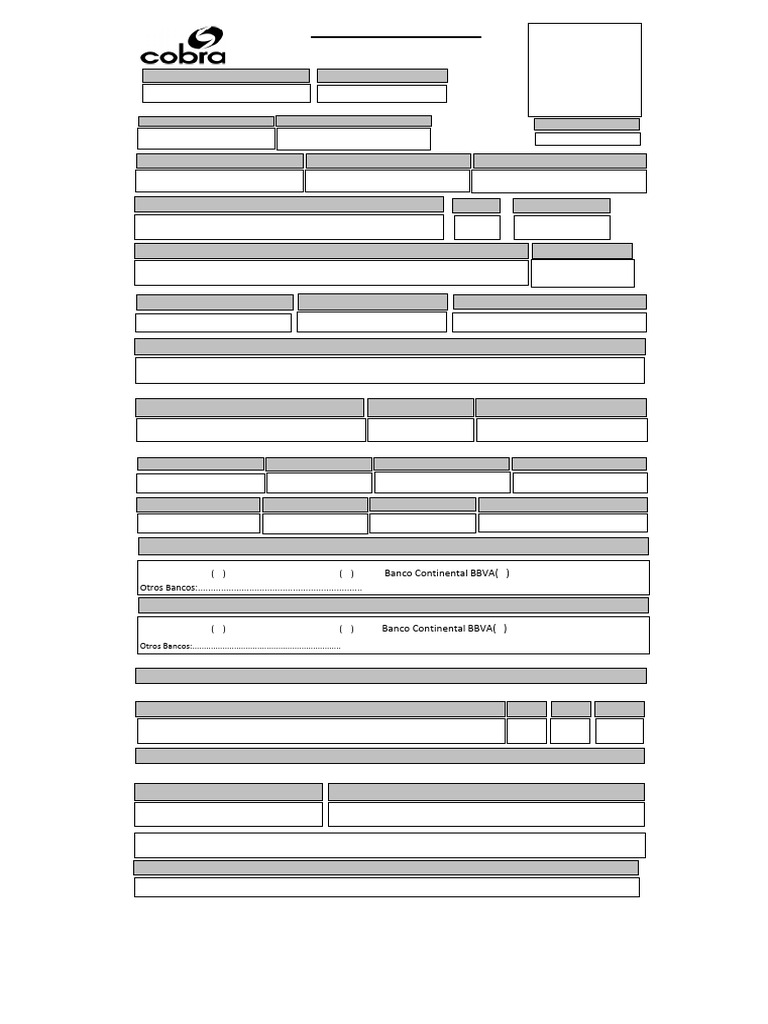 cobra

( ) ( ) Banco Continental BBVA( )
Otros Bancos:

( ) ( ) Banco Continental BBVA( )
Otros Bancos: